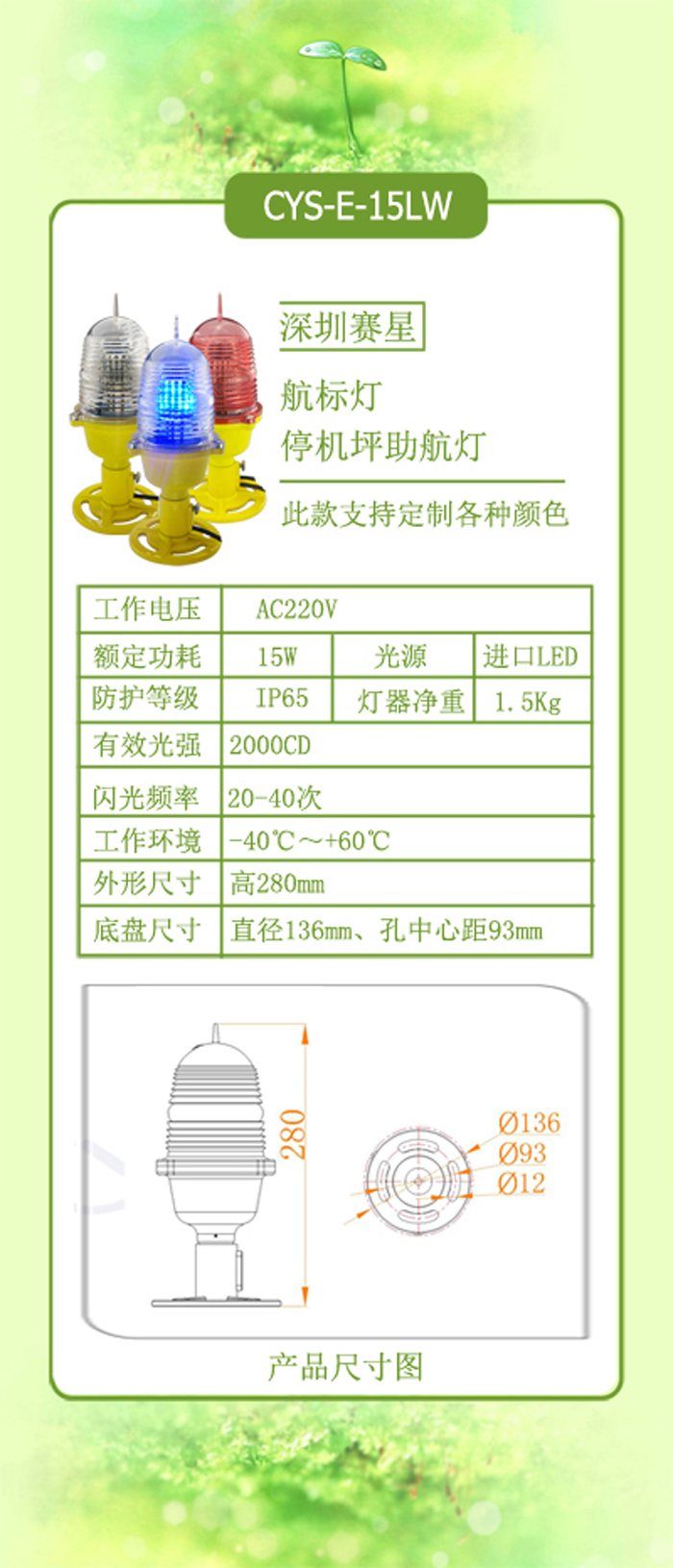 CYS-E-15LW

深圳赛星

航标灯
停机坪助航灯

此款支持定制各种颜色

| 工作电压 | AC220V | | |
|---|---|---|---|
| 额定功耗 | 15W | 光源 | 进口LED |
| 防护等级 | IP65 | 灯器净重 | 1.5Kg |
| 有效光强 | 2000CD | | |
| 闪光频率 | 20-40次 | | |
| 工作环境 | -40℃～+60℃ | | |
| 外形尺寸 | 高280mm | | |
| 底盘尺寸 | 直径136mm、孔中心距93mm | | |

280
Ø136
Ø93
Ø12

产品尺寸图